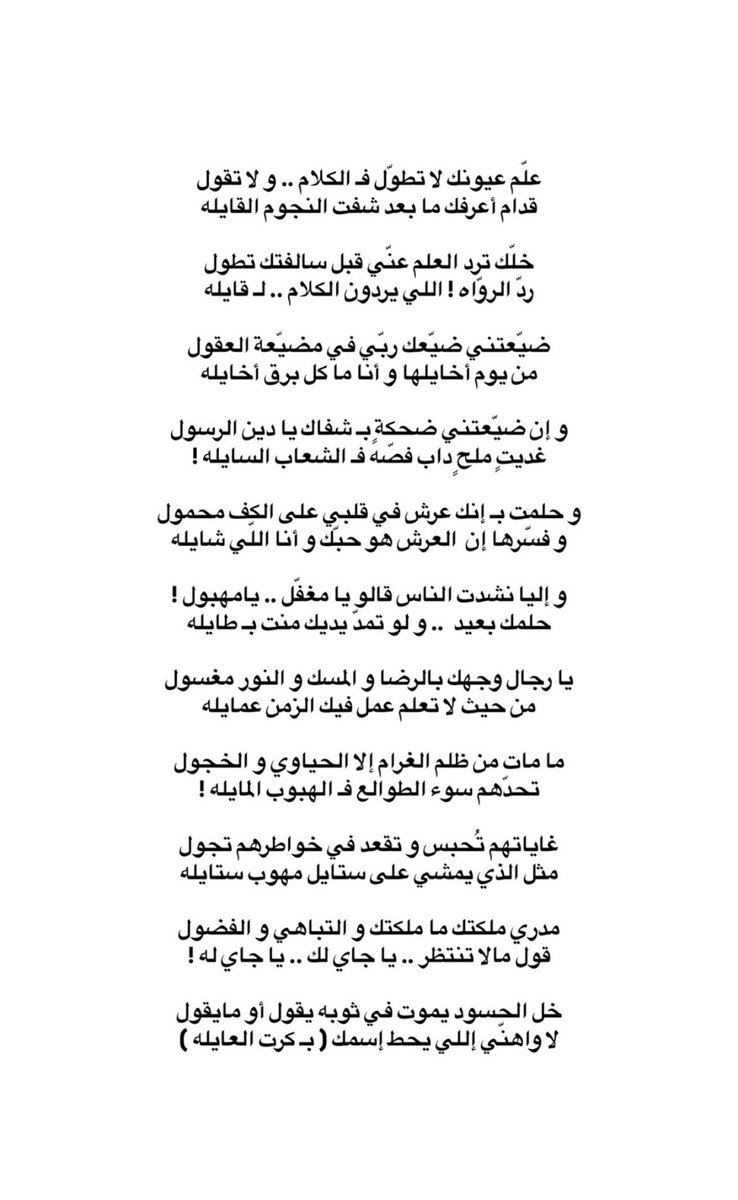 علّم عيونك لا تطوّل فـ الكلام .. و لا تقول
قدام أعرفك ما بعد شفت النجوم القايله

خلّك ترد العلم عنّي قبل سالفتك تطول
ردّ الروّاه ! اللي يردون الكلام .. لـ قايله

ضيّعتني ضيّعك ربّي في مضيّعة العقول
من يوم أخايلها و أنا ما كل برق أخايله

و إن ضيّعتني ضحكةٍ بـ شفاك يا دين الرسول
غديت ملحٍ داب فصّه فـ الشعاب السايله !

و حلمت بـ إنك عرش في قلبي على الكف محمول
و فسّرها إن العرش هو حبّك و أنا اللّي شايله

و إليا نشدت الناس قالو يا مغفّل .. يامهبول !
حلمك بعيد .. و لو تمدّ يديك منت بـ طايله

يا رجال وجهك بالرضا و المسك و النور مغسول
من حيث لا تعلم عمل فيك الزمن عمايله

ما مات من ظلم الغرام إلا الحياوي و الخجول
تحدّهم سوء الطوالع فـ الهبوب المايله !

غاياتهم تُحبس و تقعد في خواطرهم تجول
مثل الذي يمشي على ستايل مهوب ستايله

مدري ملكتك ما ملكتك و التباهي و الفضول
قول مالا تنتظر .. يا جاي لك .. يا جاي له !

خل الحسود يموت في ثوبه يقول أو مايقول
لا واهنّي إللي يحط إسمك ( بـ كرت العايله )